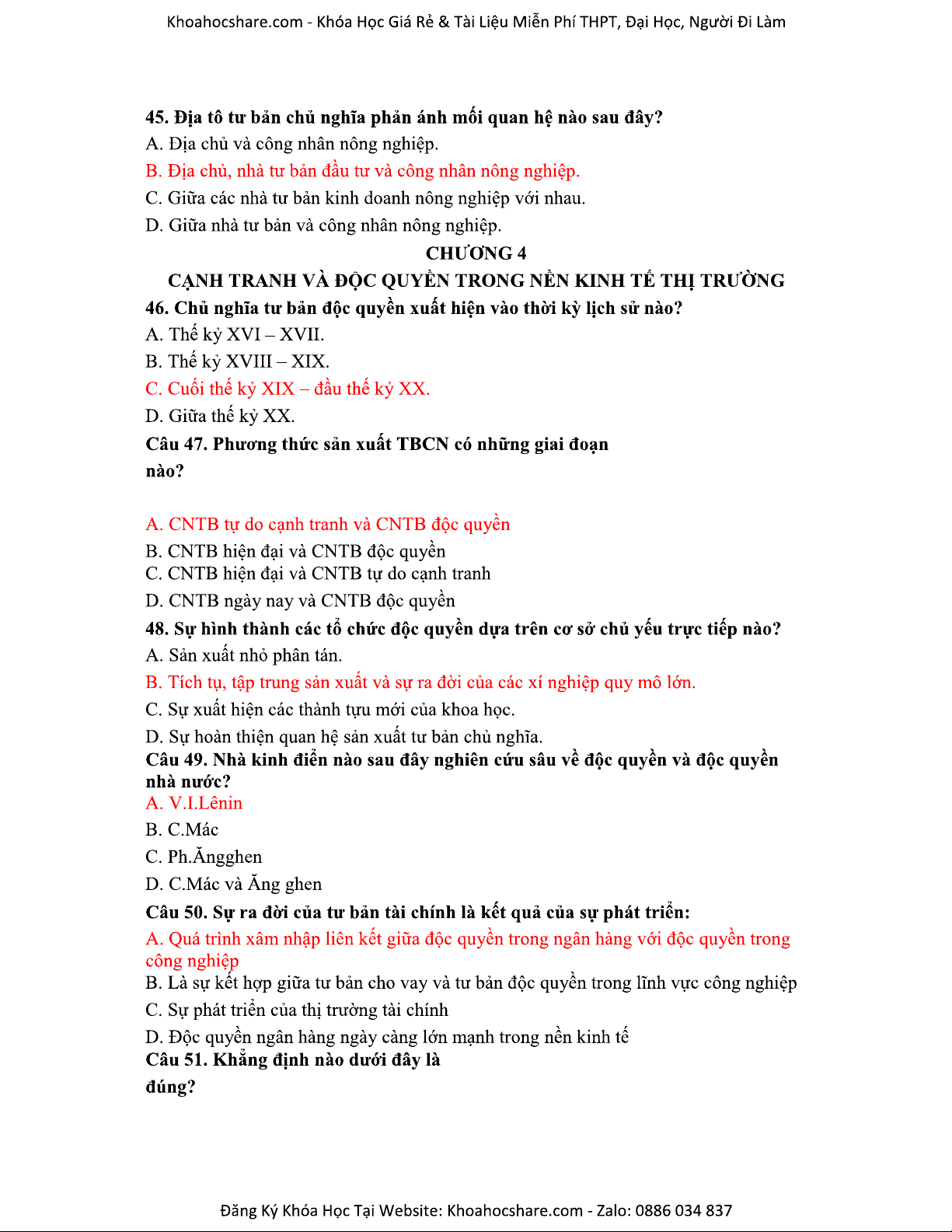 Khoahocshare.com - Khóa Học Giá Rẻ & Tài Liệu Miễn Phí THPT, Đại Học, Người Đi Làm

45. Địa tô tư bản chủ nghĩa phản ánh mối quan hệ nào sau đây?
A. Địa chủ và công nhân nông nghiệp.
B. Địa chủ, nhà tư bản đầu tư và công nhân nông nghiệp.
C. Giữa các nhà tư bản kinh doanh nông nghiệp với nhau.
D. Giữa nhà tư bản và công nhân nông nghiệp.

CHƯƠNG 4
CẠNH TRANH VÀ ĐỘC QUYỀN TRONG NỀN KINH TẾ THỊ TRƯỜNG

46. Chủ nghĩa tư bản độc quyền xuất hiện vào thời kỳ lịch sử nào?
A. Thế kỷ XVI – XVII.
B. Thế kỷ XVIII – XIX.
C. Cuối thế kỷ XIX – đầu thế kỷ XX.
D. Giữa thế kỷ XX.

Câu 47. Phương thức sản xuất TBCN có những giai đoạn nào?

A. CNTB tự do cạnh tranh và CNTB độc quyền
B. CNTB hiện đại và CNTB độc quyền
C. CNTB hiện đại và CNTB tự do cạnh tranh
D. CNTB ngày nay và CNTB độc quyền

48. Sự hình thành các tổ chức độc quyền dựa trên cơ sở chủ yếu trực tiếp nào?
A. Sản xuất nhỏ phân tán.
B. Tích tụ, tập trung sản xuất và sự ra đời của các xí nghiệp quy mô lớn.
C. Sự xuất hiện các thành tựu mới của khoa học.
D. Sự hoàn thiện quan hệ sản xuất tư bản chủ nghĩa.

Câu 49. Nhà kinh điển nào sau đây nghiên cứu sâu về độc quyền và độc quyền nhà nước?
A. V.I.Lênin
B. C.Mác
C. Ph.Ăngghen
D. C.Mác và Ăng ghen

Câu 50. Sự ra đời của tư bản tài chính là kết quả của sự phát triển:
A. Quá trình xâm nhập liên kết giữa độc quyền trong ngân hàng với độc quyền trong công nghiệp
B. Là sự kết hợp giữa tư bản cho vay và tư bản độc quyền trong lĩnh vực công nghiệp
C. Sự phát triển của thị trường tài chính
D. Độc quyền ngân hàng ngày càng lớn mạnh trong nền kinh tế

Câu 51. Khẳng định nào dưới đây là đúng?

Đăng Ký Khóa Học Tại Website: Khoahocshare.com - Zalo: 0886 034 837